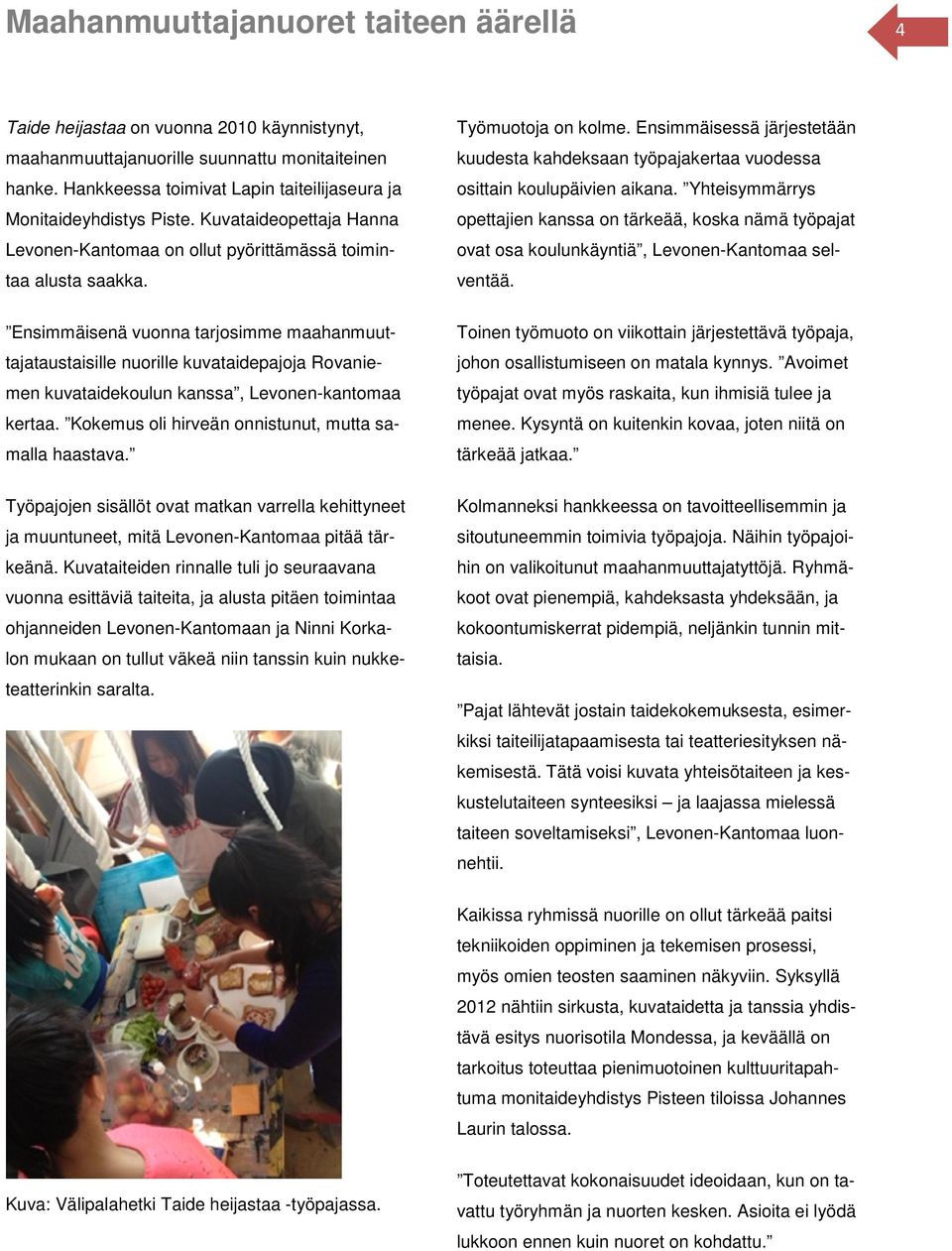 Maahanmuuttajanuoret taiteen äärellä

4

Taide heijastaa on vuonna 2010 käynnistynyt, maahanmuuttajanuorille suunnattu monitaiteinen hanke. Hankkeessa toimivat Lapin taiteilijaseura ja Monitaideyhdistys Piste. Kuvataideopettaja Hanna Levonen-Kantomaa on ollut pyörittämässä toimintaa alusta saakka.

”Ensimmäisenä vuonna tarjosimme maahanmuuttajataustaisille nuorille kuvataidepajoja Rovaniemen kuvataidekoulun kanssa”, Levonen-kantomaa kertaa. ”Kokemus oli hirveän onnistunut, mutta samalla haastava.”

Työpajojen sisällöt ovat matkan varrella kehittyneet ja muuntuneet, mitä Levonen-Kantomaa pitää tärkeänä. Kuvataiteiden rinnalle tuli jo seuraavana vuonna esittäviä taiteita, ja alusta pitäen toimintaa ohjanneiden Levonen-Kantomaan ja Ninni Korkalon mukaan on tullut väkeä niin tanssin kuin nukketeatterinkin saralta.

Kuva: Välipalahetki Taide heijastaa -työpajassa.

Työmuotoja on kolme. Ensimmäisessä järjestetään kuudesta kahdeksaan työpajakertaa vuodessa osittain koulupäivien aikana. ”Yhteisymmärrys opettajien kanssa on tärkeää, koska nämä työpajat ovat osa koulunkäyntiä”, Levonen-Kantomaa selventää.

Toinen työmuoto on viikottain järjestettävä työpaja, johon osallistumiseen on matala kynnys. ”Avoimet työpajat ovat myös raskaita, kun ihmisiä tulee ja menee. Kysyntä on kuitenkin kovaa, joten niitä on tärkeää jatkaa.”

Kolmanneksi hankkeessa on tavoitteellisemmin ja sitoutuneemmin toimivia työpajoja. Näihin työpajoihin on valikoitunut maahanmuuttajatyttöjä. Ryhmäkoot ovat pienempiä, kahdeksasta yhdeksään, ja kokoontumiskerrat pidempiä, neljänkin tunnin mittaisia.

”Pajat lähtevät jostain taidekokemuksesta, esimerkiksi taiteilijatapaamisesta tai teatteriesityksen näkemisestä. Tätä voisi kuvata yhteisötaiteen ja keskustelutaiteen synteesiksi – ja laajassa mielessä taiteen soveltamiseksi”, Levonen-Kantomaa luonnehtii.

Kaikissa ryhmissä nuorille on ollut tärkeää paitsi tekniikoiden oppiminen ja tekemisen prosessi, myös omien teosten saaminen näkyviin. Syksyllä 2012 nähtiin sirkusta, kuvataidetta ja tanssia yhdistävä esitys nuorisotila Mondessa, ja keväällä on tarkoitus toteuttaa pienimuotoinen kulttuuritapahtuma monitaideyhdistys Pisteen tiloissa Johannes Laurin talossa.

”Toteutettavat kokonaisuudet ideoidaan, kun on tavattu työryhmän ja nuorten kesken. Asioita ei lyödä lukkoon ennen kuin nuoret on kohdattu.”